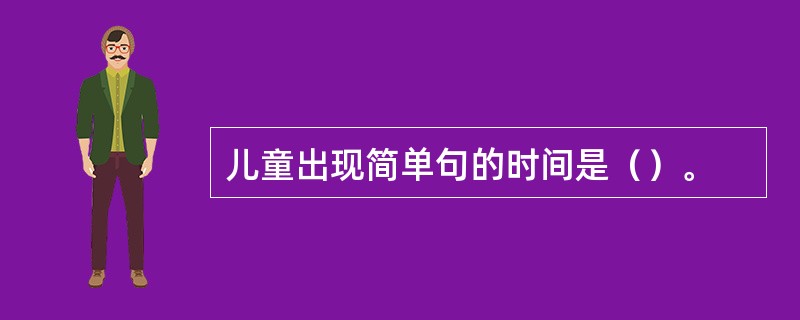 儿童出现简单句的时间是（）。